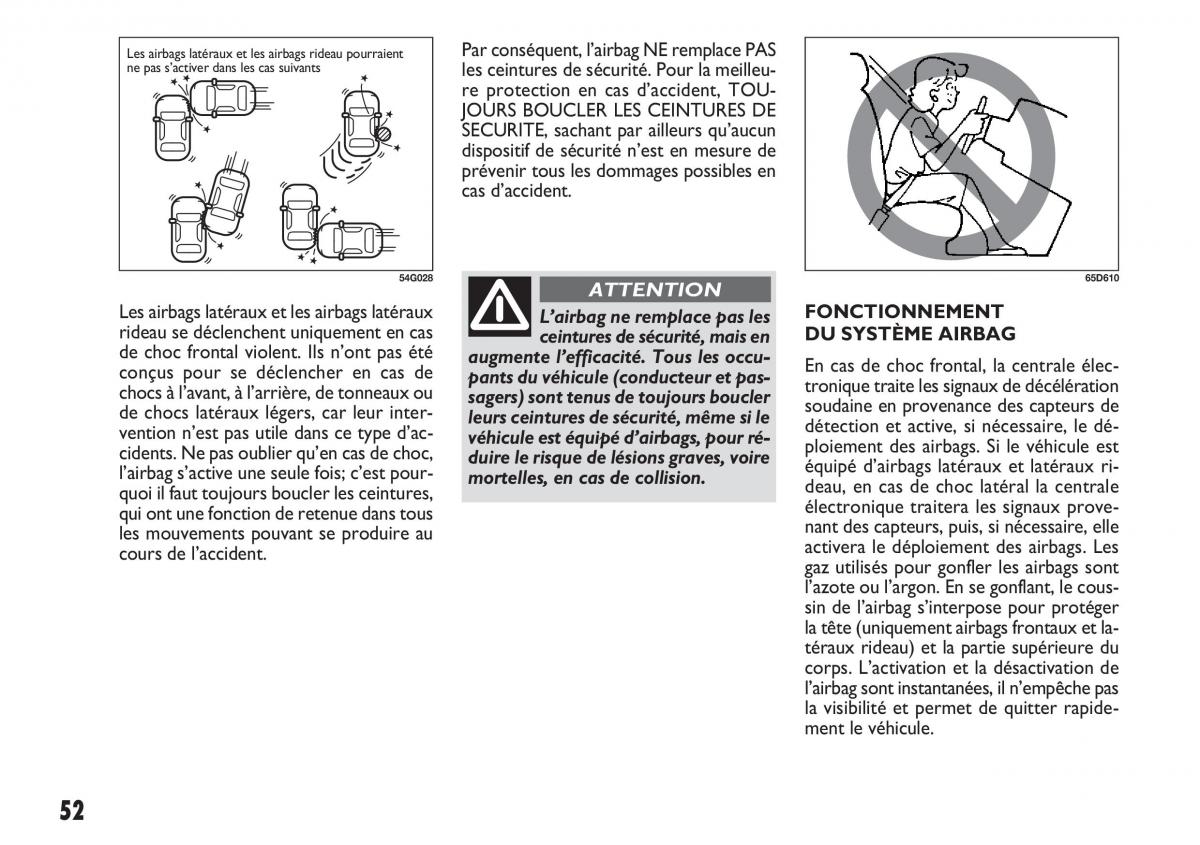 Les airbags latéraux et les airbags rideau pourraient ne pas s'activer dans les cas suivants

54G028

Les airbags latéraux et les airbags latéraux rideau se déclenchent uniquement en cas de choc frontal violent. Ils n'ont pas été conçus pour se déclencher en cas de chocs à l'avant, à l'arrière, de tonneaux ou de chocs latéraux légers, car leur intervention n'est pas utile dans ce type d'accidents. Ne pas oublier qu'en cas de choc, l'airbag s'active une seule fois; c'est pourquoi il faut toujours boucler les ceintures, qui ont une fonction de retenue dans tous les mouvements pouvant se produire au cours de l'accident.

Par conséquent, l'airbag NE remplace PAS les ceintures de sécurité. Pour la meilleure protection en cas d'accident, TOUJOURS BOUCLER LES CEINTURES DE SECURITE, sachant par ailleurs qu'aucun dispositif de sécurité n'est en mesure de prévenir tous les dommages possibles en cas d'accident.

ATTENTION

L'airbag ne remplace pas les ceintures de sécurité, mais en augmente l'efficacité. Tous les occupants du véhicule (conducteur et passagers) sont tenus de toujours boucler leurs ceintures de sécurité, même si le véhicule est équipé d'airbags, pour réduire le risque de lésions graves, voire mortelles, en cas de collision.

65D610

FONCTIONNEMENT DU SYSTÈME AIRBAG

En cas de choc frontal, la centrale électronique traite les signaux de décélération soudaine en provenance des capteurs de détection et active, si nécessaire, le déploiement des airbags. Si le véhicule est équipé d'airbags latéraux et latéraux rideau, en cas de choc latéral la centrale électronique traitera les signaux provenant des capteurs, puis, si nécessaire, elle activera le déploiement des airbags. Les gaz utilisés pour gonfler les airbags sont l'azote ou l'argon. En se gonflant, le coussin de l'airbag s'interpose pour protéger la tête (uniquement airbags frontaux et latéraux rideau) et la partie supérieure du corps. L'activation et la désactivation de l'airbag sont instantanées, il n'empêche pas la visibilité et permet de quitter rapidement le véhicule.

52